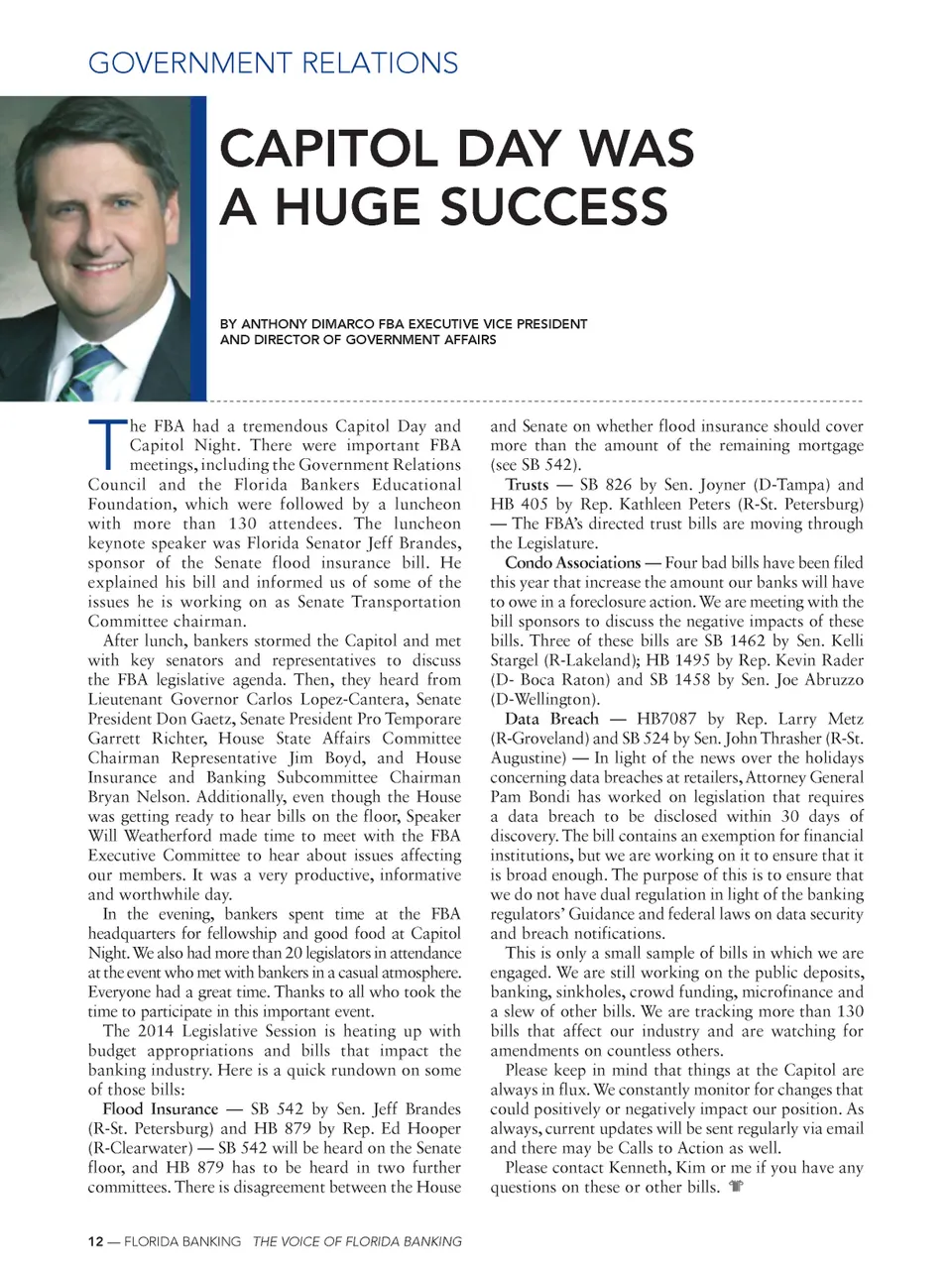 GOVERNMENT RELATIONS

CAPITOL DAY WAS A HUGE SUCCESS

BY ANTHONY DIMARCO FBA EXECUTIVE VICE PRESIDENT AND DIRECTOR OF GOVERNMENT AFFAIRS

The FBA had a tremendous Capitol Day and Capitol Night. There were important FBA meetings, including the Government Relations Council and the Florida Bankers Educational Foundation, which were followed by a luncheon with more than 130 attendees. The luncheon keynote speaker was Florida Senator Jeff Brandes, sponsor of the Senate flood insurance bill. He explained his bill and informed us of some of the issues he is working on as Senate Transportation Committee chairman.

After lunch, bankers stormed the Capitol and met with key senators and representatives to discuss the FBA legislative agenda. Then, they heard from Lieutenant Governor Carlos Lopez-Cantera, Senate President Don Gaetz, Senate President Pro Temporare Garrett Richter, House State Affairs Committee Chairman Representative Jim Boyd, and House Insurance and Banking Subcommittee Chairman Bryan Nelson. Additionally, even though the House was getting ready to hear bills on the floor, Speaker Will Weatherford made time to meet with the FBA Executive Committee to hear about issues affecting our members. It was a very productive, informative and worthwhile day.

In the evening, bankers spent time at the FBA headquarters for fellowship and good food at Capitol Night. We also had more than 20 legislators in attendance at the event who met with bankers in a casual atmosphere. Everyone had a great time. Thanks to all who took the time to participate in this important event.

The 2014 Legislative Session is heating up with budget appropriations and bills that impact the banking industry. Here is a quick rundown on some of those bills:

Flood Insurance — SB 542 by Sen. Jeff Brandes (R-St. Petersburg) and HB 879 by Rep. Ed Hooper (R-Clearwater) — SB 542 will be heard on the Senate floor, and HB 879 has to be heard in two further committees. There is disagreement between the House and Senate on whether flood insurance should cover more than the amount of the remaining mortgage (see SB 542).

Trusts — SB 826 by Sen. Joyner (D-Tampa) and HB 405 by Rep. Kathleen Peters (R-St. Petersburg) — The FBA's directed trust bills are moving through the Legislature.

Condo Associations — Four bad bills have been filed this year that increase the amount our banks will have to owe in a foreclosure action. We are meeting with the bill sponsors to discuss the negative impacts of these bills. Three of these bills are SB 1462 by Sen. Kelli Stargel (R-Lakeland); HB 1495 by Rep. Kevin Rader (D- Boca Raton) and SB 1458 by Sen. Joe Abruzzo (D-Wellington).

Data Breach — HB7087 by Rep. Larry Metz (R-Groveland) and SB 524 by Sen. John Thrasher (R-St. Augustine) — In light of the news over the holidays concerning data breaches at retailers, Attorney General Pam Bondi has worked on legislation that requires a data breach to be disclosed within 30 days of discovery. The bill contains an exemption for financial institutions, but we are working on it to ensure that it is broad enough. The purpose of this is to ensure that we do not have dual regulation in light of the banking regulators' Guidance and federal laws on data security and breach notifications.

This is only a small sample of bills in which we are engaged. We are still working on the public deposits, banking, sinkholes, crowd funding, microfinance and a slew of other bills. We are tracking more than 130 bills that affect our industry and are watching for amendments on countless others.

Please keep in mind that things at the Capitol are always in flux. We constantly monitor for changes that could positively or negatively impact our position. As always, current updates will be sent regularly via email and there may be Calls to Action as well.

Please contact Kenneth, Kim or me if you have any questions on these or other bills.

12 — FLORIDA BANKING THE VOICE OF FLORIDA BANKING